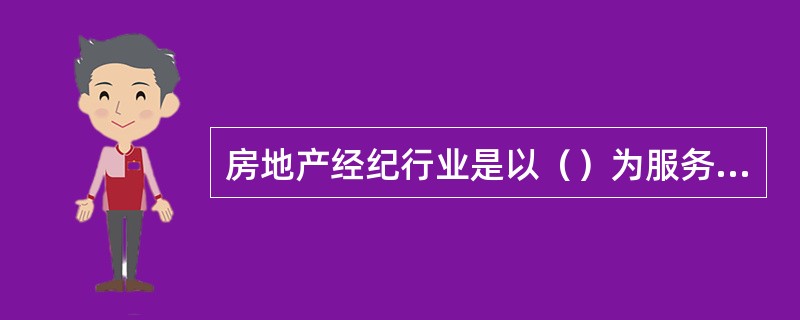 房地产经纪行业是以（）为服务...